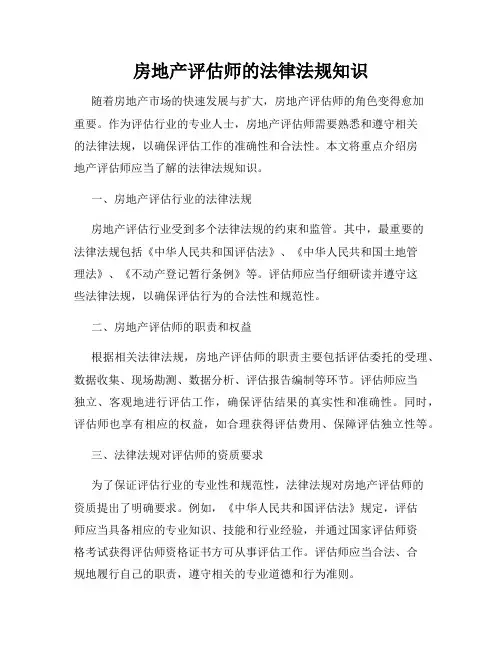 房地产评估师的法律法规知识

随着房地产市场的快速发展与扩大，房地产评估师的角色变得愈加重要。作为评估行业的专业人士，房地产评估师需要熟悉和遵守相关的法律法规，以确保评估工作的准确性和合法性。本文将重点介绍房地产评估师应当了解的法律法规知识。

一、房地产评估行业的法律法规

房地产评估行业受到多个法律法规的约束和监管。其中，最重要的法律法规包括《中华人民共和国评估法》、《中华人民共和国土地管理法》、《不动产登记暂行条例》等。评估师应当仔细研读并遵守这些法律法规，以确保评估行为的合法性和规范性。

二、房地产评估师的职责和权益

根据相关法律法规，房地产评估师的职责主要包括评估委托的受理、数据收集、现场勘测、数据分析、评估报告编制等环节。评估师应当独立、客观地进行评估工作，确保评估结果的真实性和准确性。同时，评估师也享有相应的权益，如合理获得评估费用、保障评估独立性等。

三、法律法规对评估师的资质要求

为了保证评估行业的专业性和规范性，法律法规对房地产评估师的资质提出了明确要求。例如，《中华人民共和国评估法》规定，评估师应当具备相应的专业知识、技能和行业经验，并通过国家评估师资格考试获得评估师资格证书方可从事评估工作。评估师应当合法、合规地履行自己的职责，遵守相关的专业道德和行为准则。